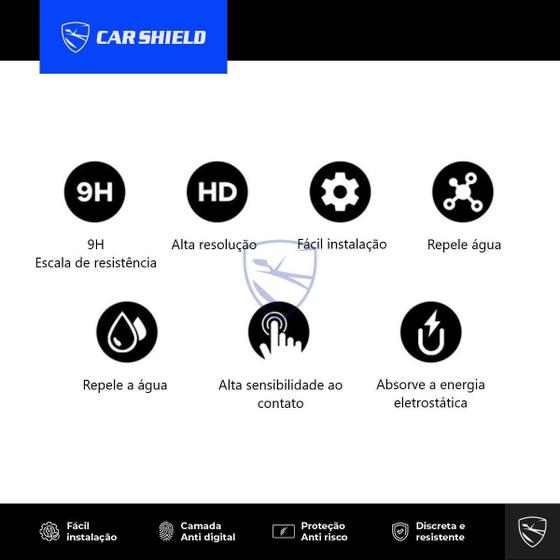 CAR SHIELD

9H

HD

9H
Escala de resistência

Alta resolução

Fácil instalação

Repele água

Repele a água

Alta sensibilidade ao contato

Absorve a energia eletrostática

Fácil instalação

Camada Anti digital

Proteção Anti risco

Discreta e resistente